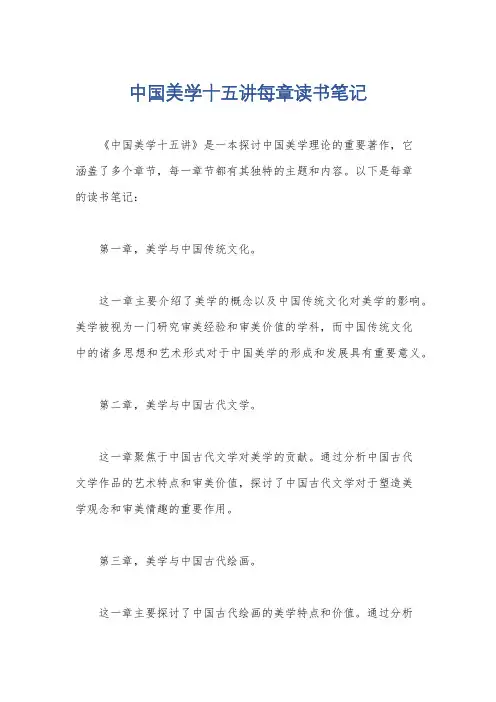 中国美学十五讲每章读书笔记

《中国美学十五讲》是一本探讨中国美学理论的重要著作，它涵盖了多个章节，每一章节都有其独特的主题和内容。以下是每章的读书笔记：

第一章，美学与中国传统文化。

这一章主要介绍了美学的概念以及中国传统文化对美学的影响。美学被视为一门研究审美经验和审美价值的学科，而中国传统文化中的诸多思想和艺术形式对于中国美学的形成和发展具有重要意义。

第二章，美学与中国古代文学。

这一章聚焦于中国古代文学对美学的贡献。通过分析中国古代文学作品的艺术特点和审美价值，探讨了中国古代文学对于塑造美学观念和审美情趣的重要作用。

第三章，美学与中国古代绘画。

这一章主要探讨了中国古代绘画的美学特点和价值。通过分析